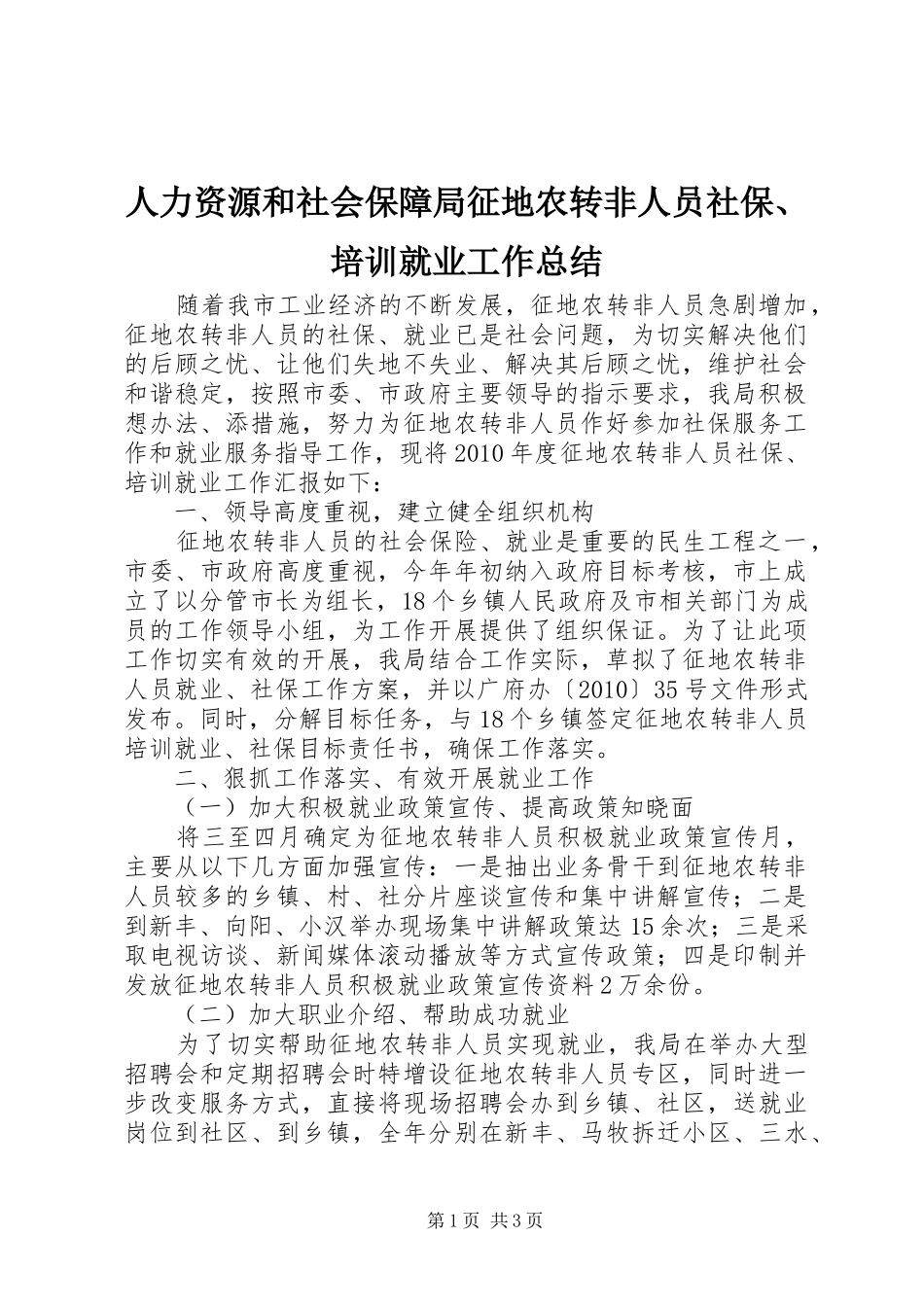 人力资源和社会保障局征地农转非人员社保、培训就业工作总结

随着我市工业经济的不断发展，征地农转非人员急剧增加，征地农转非人员的社保、就业已是社会问题，为切实解决他们的后顾之忧、让他们失地不失业、解决其后顾之忧，维护社会和谐稳定，按照市委、市政府主要领导的指示要求，我局积极想办法、添措施，努力为征地农转非人员作好参加社保服务工作和就业服务指导工作，现将2010年度征地农转非人员社保、培训就业工作汇报如下：

一、领导高度重视，建立健全组织机构

征地农转非人员的社会保险、就业是重要的民生工程之一，市委、市政府高度重视，今年年初纳入政府目标考核，市上成立了以分管市长为组长，18个乡镇人民政府及市相关部门为成员的工作领导小组，为工作开展提供了组织保证。为了让此项工作切实有效的开展，我局结合工作实际，草拟了征地农转非人员就业、社保工作方案，并以广府办〔2010〕35号文件形式发布。同时，分解目标任务，与18个乡镇签定征地农转非人员培训就业、社保目标责任书，确保工作落实。

二、狠抓工作落实、有效开展就业工作

（一）加大积极就业政策宣传、提高政策知晓面

将三至四月确定为征地农转非人员积极就业政策宣传月，主要从以下几方面加强宣传：一是抽出业务骨干到征地农转非人员较多的乡镇、村、社分片座谈宣传和集中讲解宣传；二是到新丰、向阳、小汉举办现场集中讲解政策达15余次；三是采取电视访谈、新闻媒体滚动播放等方式宣传政策；四是印制并发放征地农转非人员积极就业政策宣传资料2万余份。

（二）加大职业介绍、帮助成功就业

为了切实帮助征地农转非人员实现就业，我局在举办大型招聘会和定期招聘会时特增设征地农转非人员专区，同时进一步改变服务方式，直接将现场招聘会办到乡镇、社区，送就业岗位到社区、到乡镇，全年分别在新丰、马牧拆迁小区、三水、

第1页 共3页